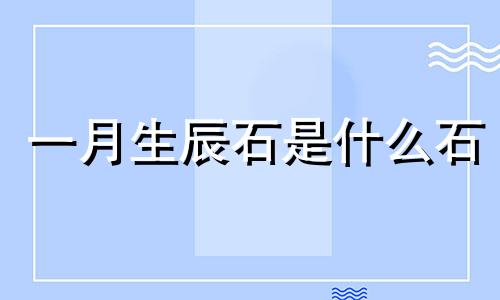 一月生辰石是什么石